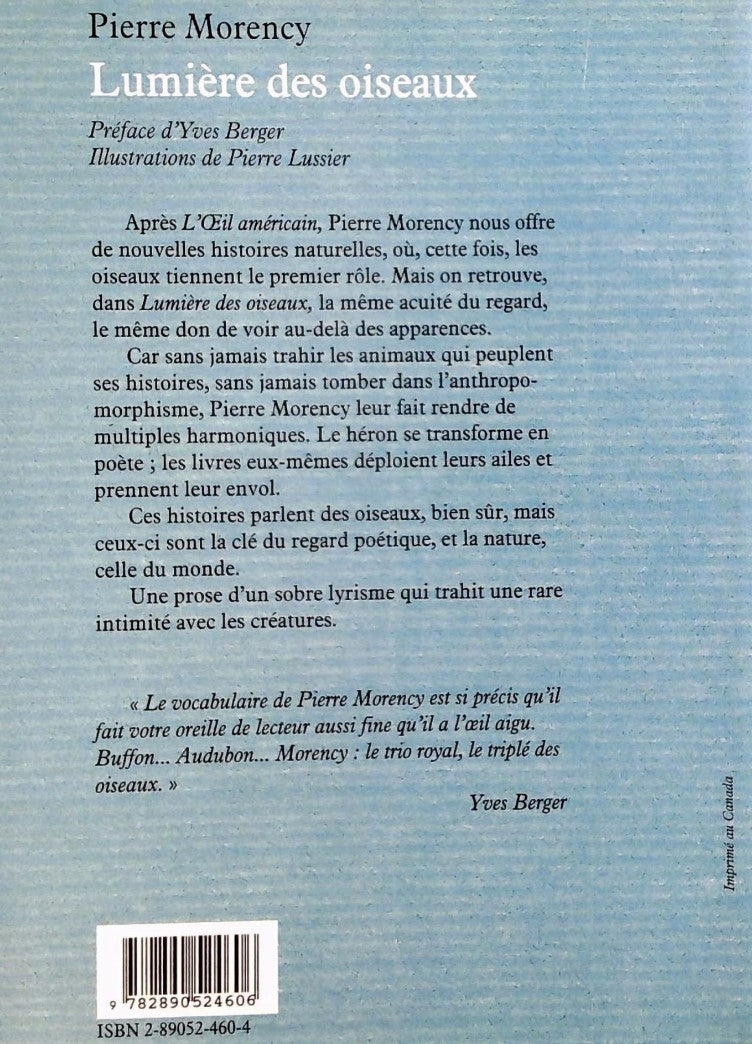 Pierre Morency
Lumière des oiseaux

Préface d'Yves Berger
Illustrations de Pierre Lussier

Après L'Œil américain, Pierre Morency nous offre de nouvelles histoires naturelles, où, cette fois, les oiseaux tiennent le premier rôle. Mais on retrouve, dans Lumière des oiseaux, la même acuité du regard, le même don de voir au-delà des apparences.

Car sans jamais trahir les animaux qui peuplent ses histoires, sans jamais tomber dans l'anthropomorphisme, Pierre Morency leur fait rendre de multiples harmoniques. Le héron se transforme en poète ; les livres eux-mêmes déploient leurs ailes et prennent leur envol.

Ces histoires parlent des oiseaux, bien sûr, mais ceux-ci sont la clé du regard poétique, et la nature, celle du monde.

Une prose d'un sobre lyrisme qui trahit une rare intimité avec les créatures.

« Le vocabulaire de Pierre Morency est si précis qu'il fait votre oreille de lecteur aussi fine qu'il a l'œil aigu. Buffon... Audubon... Morency : le trio royal, le triplé des oiseaux. »

Yves Berger

Imprimé au Canada

9 782890 524606

ISBN 2-89052-460-4